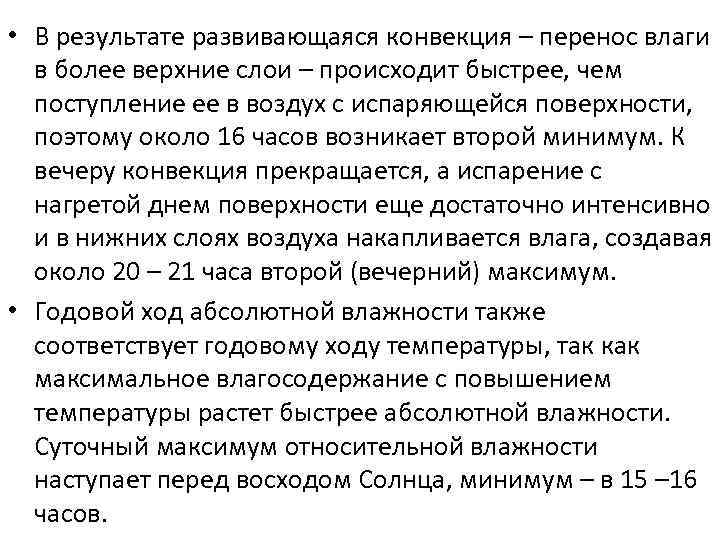 • В результате развивающаяся конвекция – перенос влаги в более верхние слои – происходит быстрее, чем поступление ее в воздух с испаряющейся поверхности, поэтому около 16 часов возникает второй минимум. К вечеру конвекция прекращается, а испарение с нагретой днем поверхности еще достаточно интенсивно и в нижних слоях воздуха накапливается влага, создавая около 20 – 21 часа второй (вечерний) максимум.

• Годовой ход абсолютной влажности также соответствует годовому ходу температуры, так как максимальное влагосодержание с повышением температуры растет быстрее абсолютной влажности. Суточный максимум относительной влажности наступает перед восходом Солнца, минимум – в 15 –16 часов.